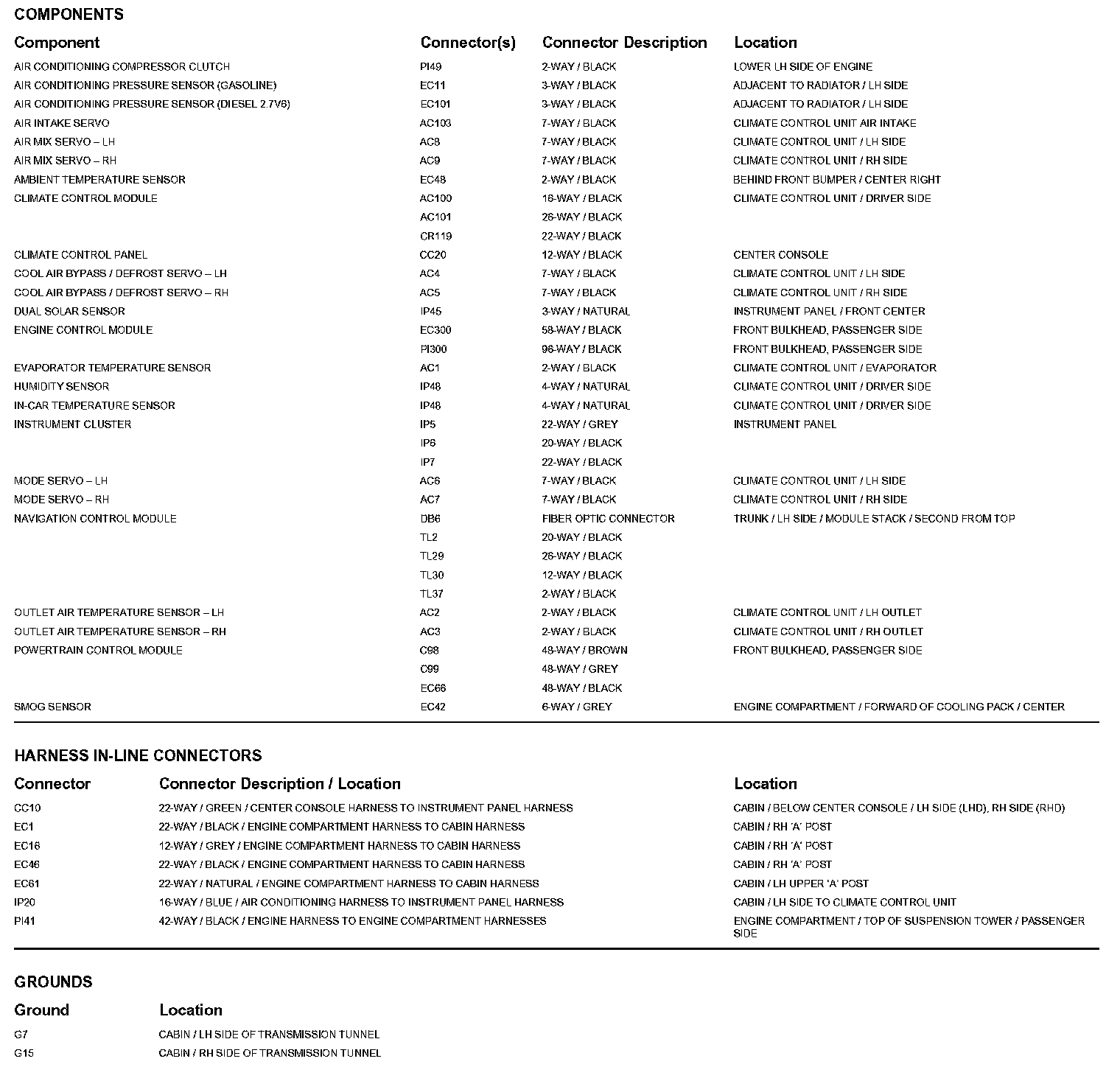 COMPONENTS

| Component | Connector(s) | Connector Description | Location |
|---|---|---|---|
| AIR CONDITIONING COMPRESSOR CLUTCH | PI49 | 2-WAY / BLACK | LOWER LH SIDE OF ENGINE |
| AIR CONDITIONING PRESSURE SENSOR (GASOLINE) | EC11 | 3-WAY / BLACK | ADJACENT TO RADIATOR / LH SIDE |
| AIR CONDITIONING PRESSURE SENSOR (DIESEL 2.7V6) | EC101 | 3-WAY / BLACK | ADJACENT TO RADIATOR / LH SIDE |
| AIR INTAKE SERVO | AC103 | 7-WAY / BLACK | CLIMATE CONTROL UNIT AIR INTAKE |
| AIR MIX SERVO – LH | AC8 | 7-WAY / BLACK | CLIMATE CONTROL UNIT / LH SIDE |
| AIR MIX SERVO – RH | AC9 | 7-WAY / BLACK | CLIMATE CONTROL UNIT / RH SIDE |
| AMBIENT TEMPERATURE SENSOR | EC48 | 2-WAY / BLACK | BEHIND FRONT BUMPER / CENTER RIGHT |
| CLIMATE CONTROL MODULE | AC100 | 16-WAY / BLACK | CLIMATE CONTROL UNIT / DRIVER SIDE |
| | AC101 | 26-WAY / BLACK | |
| | CR119 | 22-WAY / BLACK | |
| CLIMATE CONTROL PANEL | CC20 | 12-WAY / BLACK | CENTER CONSOLE |
| COOL AIR BYPASS / DEFROST SERVO – LH | AC4 | 7-WAY / BLACK | CLIMATE CONTROL UNIT / LH SIDE |
| COOL AIR BYPASS / DEFROST SERVO – RH | AC5 | 7-WAY / BLACK | CLIMATE CONTROL UNIT / RH SIDE |
| DUAL SOLAR SENSOR | IP45 | 3-WAY / NATURAL | INSTRUMENT PANEL / FRONT CENTER |
| ENGINE CONTROL MODULE | EC300 | 58-WAY / BLACK | FRONT BULKHEAD, PASSENGER SIDE |
| | PI300 | 96-WAY / BLACK | FRONT BULKHEAD, PASSENGER SIDE |
| EVAPORATOR TEMPERATURE SENSOR | AC1 | 2-WAY / BLACK | CLIMATE CONTROL UNIT / EVAPORATOR |
| HUMIDITY SENSOR | IP48 | 4-WAY / NATURAL | CLIMATE CONTROL UNIT / DRIVER SIDE |
| IN-CAR TEMPERATURE SENSOR | IP48 | 4-WAY / NATURAL | CLIMATE CONTROL UNIT / DRIVER SIDE |
| INSTRUMENT CLUSTER | IP5 | 22-WAY / GREY | INSTRUMENT PANEL |
| | IP6 | 20-WAY / BLACK | |
| | IP7 | 22-WAY / BLACK | |
| MODE SERVO – LH | AC6 | 7-WAY / BLACK | CLIMATE CONTROL UNIT / LH SIDE |
| MODE SERVO – RH | AC7 | 7-WAY / BLACK | CLIMATE CONTROL UNIT / RH SIDE |
| NAVIGATION CONTROL MODULE | DB6 | FIBER OPTIC CONNECTOR | TRUNK / LH SIDE / MODULE STACK / SECOND FROM TOP |
| | TL2 | 20-WAY / BLACK | |
| | TL29 | 26-WAY / BLACK | |
| | TL30 | 12-WAY / BLACK | |
| | TL37 | 2-WAY / BLACK | |
| OUTLET AIR TEMPERATURE SENSOR – LH | AC2 | 2-WAY / BLACK | CLIMATE CONTROL UNIT / LH OUTLET |
| OUTLET AIR TEMPERATURE SENSOR – RH | AC3 | 2-WAY / BLACK | CLIMATE CONTROL UNIT / RH OUTLET |
| POWERTRAIN CONTROL MODULE | C98 | 48-WAY / BROWN | FRONT BULKHEAD, PASSENGER SIDE |
| | C99 | 48-WAY / GREY | |
| | EC66 | 48-WAY / BLACK | |
| SMOG SENSOR | EC42 | 6-WAY / GREY | ENGINE COMPARTMENT / FORWARD OF COOLING PACK / CENTER |

HARNESS IN-LINE CONNECTORS

| Connector | Connector Description / Location | Location |
|---|---|---|
| CC10 | 22-WAY / GREEN / CENTER CONSOLE HARNESS TO INSTRUMENT PANEL HARNESS | CABIN / BELOW CENTER CONSOLE / LH SIDE (LHD), RH SIDE (RHD) |
| EC1 | 22-WAY / BLACK / ENGINE COMPARTMENT HARNESS TO CABIN HARNESS | CABIN / RH 'A' POST |
| EC16 | 12-WAY / GREY / ENGINE COMPARTMENT HARNESS TO CABIN HARNESS | CABIN / RH 'A' POST |
| EC46 | 22-WAY / BLACK / ENGINE COMPARTMENT HARNESS TO CABIN HARNESS | CABIN / RH 'A' POST |
| EC61 | 22-WAY / NATURAL / ENGINE COMPARTMENT HARNESS TO CABIN HARNESS | CABIN / LH UPPER 'A' POST |
| IP20 | 16-WAY / BLUE / AIR CONDITIONING HARNESS TO INSTRUMENT PANEL HARNESS | CABIN / LH SIDE TO CLIMATE CONTROL UNIT |
| PI41 | 42-WAY / BLACK / ENGINE HARNESS TO ENGINE COMPARTMENT HARNESSES | ENGINE COMPARTMENT / TOP OF SUSPENSION TOWER / PASSENGER SIDE |

GROUNDS

| Ground | Location |
|---|---|
| G7 | CABIN / LH SIDE OF TRANSMISSION TUNNEL |
| G15 | CABIN / RH SIDE OF TRANSMISSION TUNNEL |